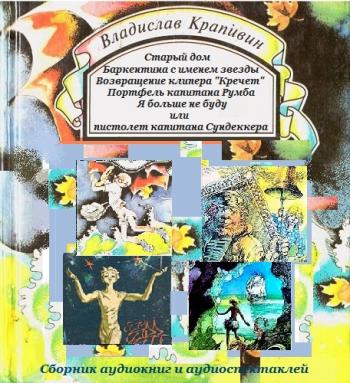 Владислав Крапивин

Старый дом
Баркентина с именем звезды
Возвращение клипера "Кречет"
Портфель капитана Румба
Я больше не буду
или
пистолет капитана Сундеккера

Сборник аудиокниг и аудиоспектаклей